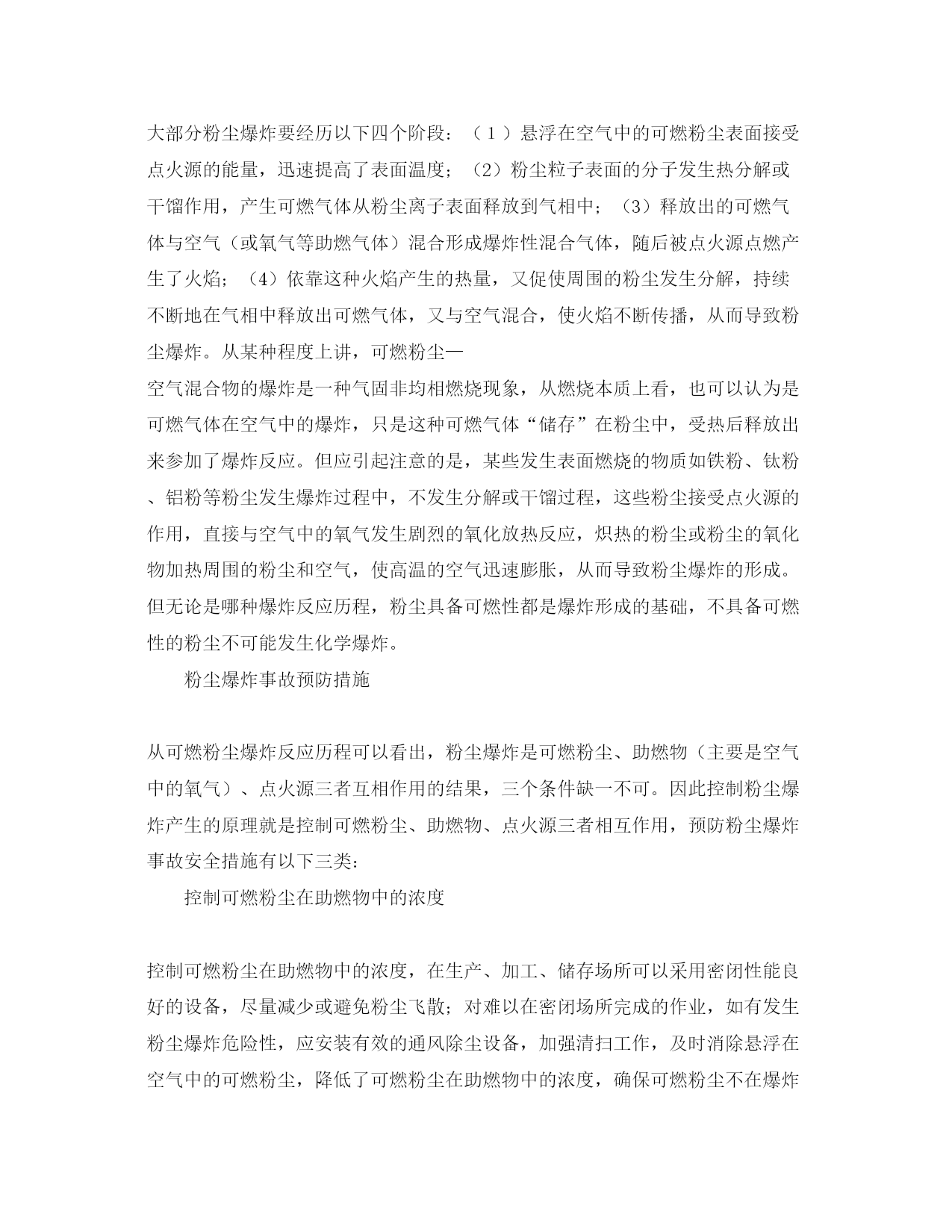 大部分粉尘爆炸要经历以下四个阶段：（１）悬浮在空气中的可燃粉尘表面接受点火源的能量，迅速提高了表面温度；（2）粉尘粒子表面的分子发生热分解或干馏作用，产生可燃气体从粉尘离子表面释放到气相中；（3）释放出的可燃气体与空气（或氧气等助燃气体）混合形成爆炸性混合气体，随后被点火源点燃产生了火焰；（4）依靠这种火焰产生的热量，又促使周围的粉尘发生分解，持续不断地在气相中释放出可燃气体，又与空气混合，使火焰不断传播，从而导致粉尘爆炸。从某种程度上讲，可燃粉尘—
空气混合物的爆炸是一种气固非均相燃烧现象，从燃烧本质上看，也可以认为是可燃气体在空气中的爆炸，只是这种可燃气体“储存”在粉尘中，受热后释放出来参加了爆炸反应。但应引起注意的是，某些发生表面燃烧的物质如铁粉、钛粉、铝粉等粉尘发生爆炸过程中，不发生分解或干馏过程，这些粉尘接受点火源的作用，直接与空气中的氧气发生剧烈的氧化放热反应，炽热的粉尘或粉尘的氧化物加热周围的粉尘和空气，使高温的空气迅速膨胀，从而导致粉尘爆炸的形成。但无论是哪种爆炸反应历程，粉尘具备可燃性都是爆炸形成的基础，不具备可燃性的粉尘不可能发生化学爆炸。

粉尘爆炸事故预防措施

从可燃粉尘爆炸反应历程可以看出，粉尘爆炸是可燃粉尘、助燃物（主要是空气中的氧气）、点火源三者互相作用的结果，三个条件缺一不可。因此控制粉尘爆炸产生的原理就是控制可燃粉尘、助燃物、点火源三者相互作用，预防粉尘爆炸事故安全措施有以下三类：

控制可燃粉尘在助燃物中的浓度

控制可燃粉尘在助燃物中的浓度，在生产、加工、储存场所可以采用密闭性能良好的设备，尽量减少或避免粉尘飞散；对难以在密闭场所完成的作业，如有发生粉尘爆炸危险性，应安装有效的通风除尘设备，加强清扫工作，及时消除悬浮在空气中的可燃粉尘，降低了可燃粉尘在助燃物中的浓度，确保可燃粉尘不在爆炸